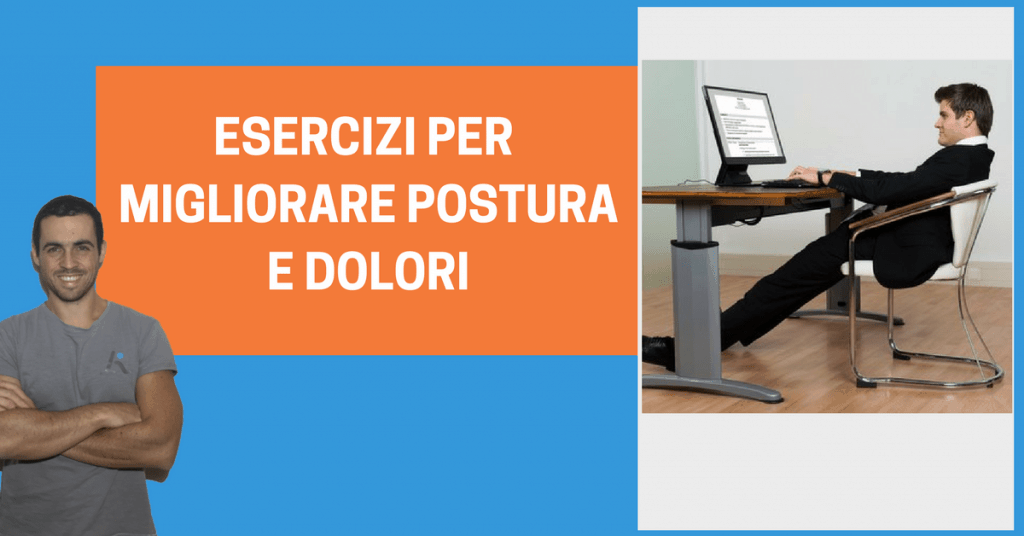 ESERCIZI PER MIGLIORARE POSTURA E DOLORI